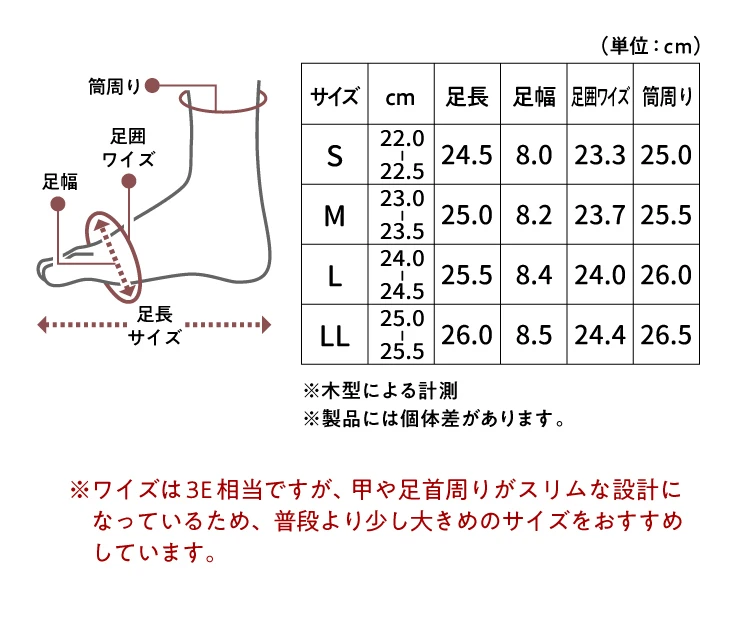 筒周り

足囲
ワイズ

足幅

足長
サイズ

（単位：cm）

| サイズ | cm | 足長 | 足幅 | 足囲ワイズ | 筒周り |
|---|---|---|---|---|---|
| S | 22.0 - 22.5 | 24.5 | 8.0 | 23.3 | 25.0 |
| M | 23.0 - 23.5 | 25.0 | 8.2 | 23.7 | 25.5 |
| L | 24.0 - 24.5 | 25.5 | 8.4 | 24.0 | 26.0 |
| LL | 25.0 - 25.5 | 26.0 | 8.5 | 24.4 | 26.5 |

※木型による計測
※製品には個体差があります。

※ワイズは3E相当ですが、甲や足首周りがスリムな設計になっているため、普段より少し大きめのサイズをおすすめしています。